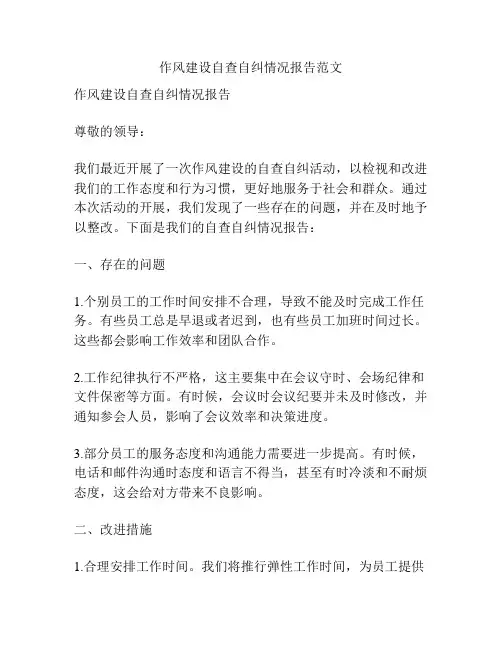 作风建设自查自纠情况报告范文

作风建设自查自纠情况报告

尊敬的领导：

我们最近开展了一次作风建设的自查自纠活动，以检视和改进我们的工作态度和行为习惯，更好地服务于社会和群众。通过本次活动的开展，我们发现了一些存在的问题，并在及时地予以整改。下面是我们的自查自纠情况报告：

一、存在的问题

1.个别员工的工作时间安排不合理，导致不能及时完成工作任务。有些员工总是早退或者迟到，也有些员工加班时间过长。这些都会影响工作效率和团队合作。

2.工作纪律执行不严格，这主要集中在会议守时、会场纪律和文件保密等方面。有时候，会议时会议纪要并未及时修改，并通知参会人员，影响了会议效率和决策进度。

3.部分员工的服务态度和沟通能力需要进一步提高。有时候，电话和邮件沟通时态度和语言不得当，甚至有时冷淡和不耐烦态度，这会给对方带来不良影响。

二、改进措施

1.合理安排工作时间。我们将推行弹性工作时间，为员工提供